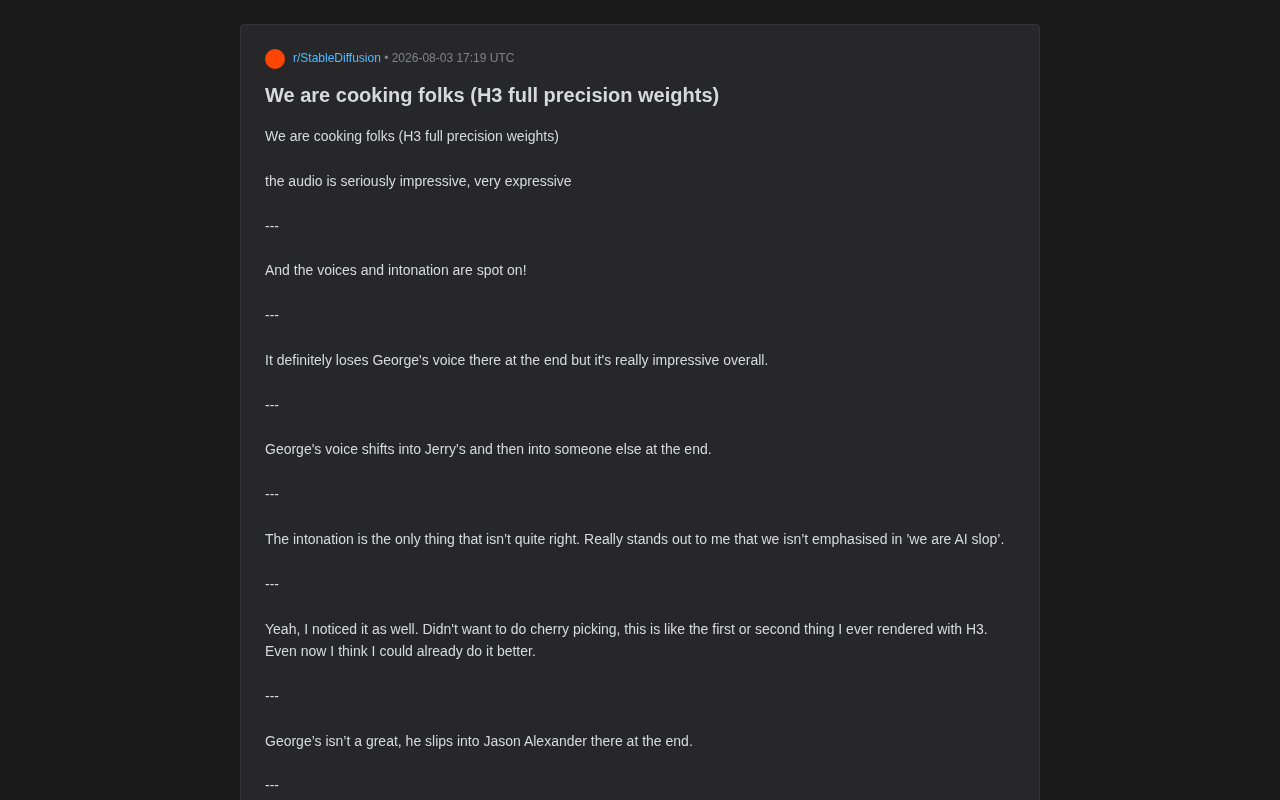 r/StableDiffusion • 2026-08-03 17:19 UTC

We are cooking folks (H3 full precision weights)

We are cooking folks (H3 full precision weights)

the audio is seriously impressive, very expressive

---

And the voices and intonation are spot on!

---

It definitely loses George's voice there at the end but it's really impressive overall.

---

George's voice shifts into Jerry's and then into someone else at the end.

---

The intonation is the only thing that isn't quite right. Really stands out to me that we isn't emphasised in 'we are AI slop'.

---

Yeah, I noticed it as well. Didn't want to do cherry picking, this is like the first or second thing I ever rendered with H3. Even now I think I could already do it better.

---

George's isn't a great, he slips into Jason Alexander there at the end.

---